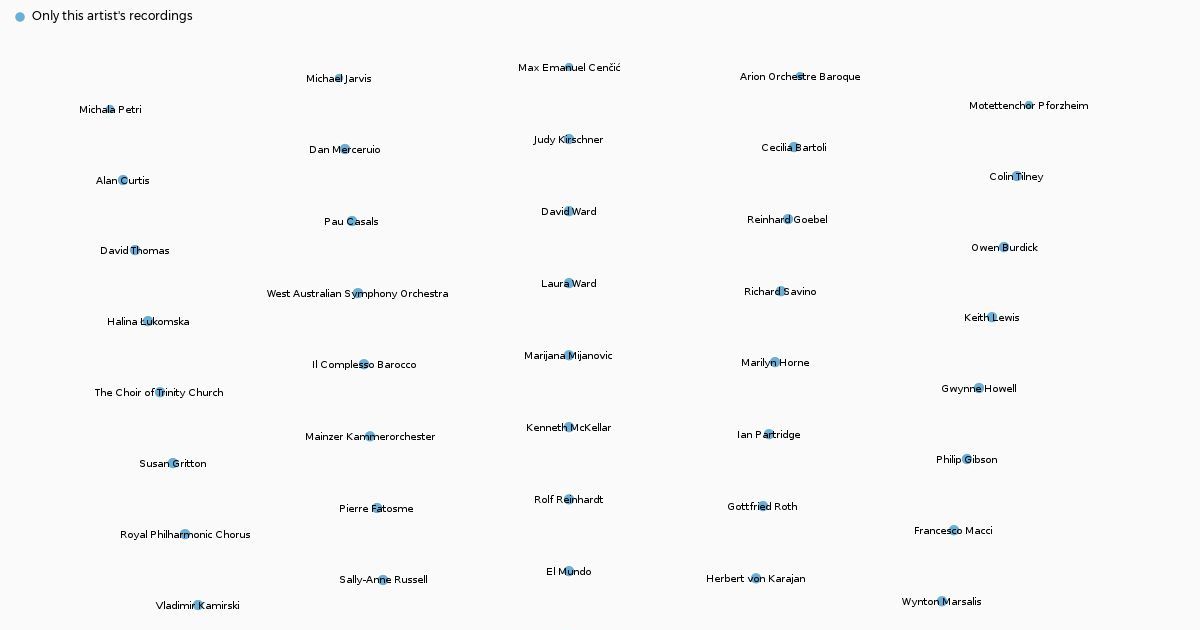 Only this artist's recordings

Michala Petri
Alan Curtis
David Thomas
Halina Łukomska
The Choir of Trinity Church
Susan Gritton
Royal Philharmonic Chorus
Vladimir Kamirski

Michael Jarvis
Dan Merceruio
Pau Casals
West Australian Symphony Orchestra
Il Complesso Barocco
Mainzer Kammerorchester
Pierre Fatosme
Sally-Anne Russell

Max Emanuel Cenčić
Judy Kirschner
David Ward
Laura Ward
Marijana Mijanovic
Kenneth McKellar
Rolf Reinhardt
El Mundo

Arion Orchestre Baroque
Cecilia Bartoli
Reinhard Goebel
Richard Savino
Marilyn Horne
Ian Partridge
Gottfried Roth
Herbert von Karajan

Motettenchor Pforzheim
Colin Tilney
Owen Burdick
Keith Lewis
Gwynne Howell
Philip Gibson
Francesco Macci
Wynton Marsalis